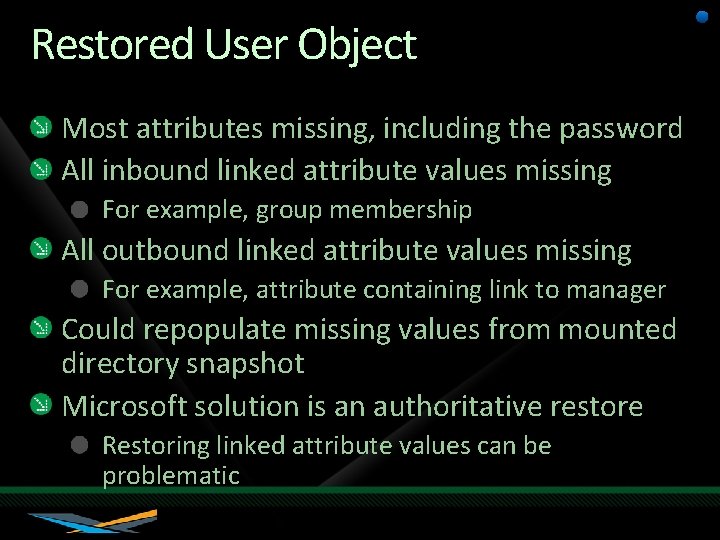 Restored User Object

Most attributes missing, including the password

All inbound linked attribute values missing

For example, group membership

All outbound linked attribute values missing

For example, attribute containing link to manager

Could repopulate missing values from mounted directory snapshot

Microsoft solution is an authoritative restore

Restoring linked attribute values can be problematic